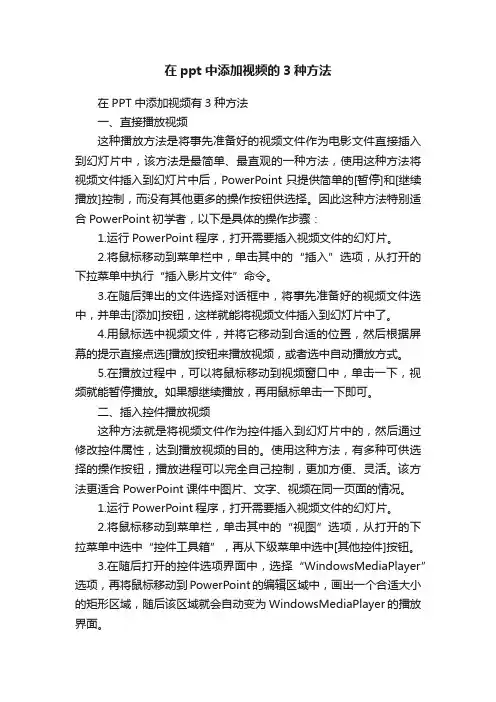 在 ppt 中添加视频的 3 种方法

在 PPT 中添加视频有 3 种方法

一、直接播放视频

这种播放方法是将事先准备好的视频文件作为电影文件直接插入到幻灯片中，该方法是最简单、最直观的一种方法，使用这种方法将视频文件插入到幻灯片中后，PowerPoint 只提供简单的[暂停]和[继续播放]控制，而没有其他更多的操作按钮供选择。因此这种方法特别适合 PowerPoint 初学者，以下是具体的操作步骤：

1.运行 PowerPoint 程序，打开需要插入视频文件的幻灯片。

2.将鼠标移动到菜单栏中，单击其中的“插入”选项，从打开的下拉菜单中执行“插入影片文件”命令。

3.在随后弹出的文件选择对话框中，将事先准备好的视频文件选中，并单击[添加]按钮，这样就能将视频文件插入到幻灯片中了。

4.用鼠标选中视频文件，并将它移动到合适的位置，然后根据屏幕的提示直接点选[播放]按钮来播放视频，或者选中自动播放方式。

5.在播放过程中，可以将鼠标移动到视频窗口中，单击一下，视频就能暂停播放。如果想继续播放，再用鼠标单击一下即可。

二、插入控件播放视频

这种方法就是将视频文件作为控件插入到幻灯片中的，然后通过修改控件属性，达到播放视频的目的。使用这种方法，有多种可供选择的操作按钮，播放进程可以完全自己控制，更加方便、灵活。该方法更适合 PowerPoint 课件中图片、文字、视频在同一页面的情况。

1.运行 PowerPoint 程序，打开需要插入视频文件的幻灯片。

2.将鼠标移动到菜单栏，单击其中的“视图”选项，从打开的下拉菜单中选中“控件工具箱”，再从下级菜单中选中[其他控件]按钮。

3.在随后打开的控件选项界面中，选择“WindowsMediaPlayer”选项，再将鼠标移动到 PowerPoint 的编辑区域中，画出一个合适大小的矩形区域，随后该区域就会自动变为 WindowsMediaPlayer 的播放界面。